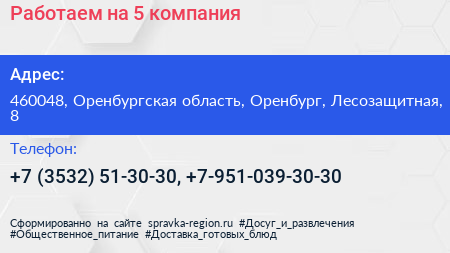 Работаем на 5 компания

Адрес:

460048, Оренбургская область, Оренбург, Лесозащитная, 8

Телефон:

+7 (3532) 51-30-30, +7-951-039-30-30

Сформированно на сайте spravka-region.ru #Досуг_и_развлечения #Общественное_питание #Доставка_готовых_блюд